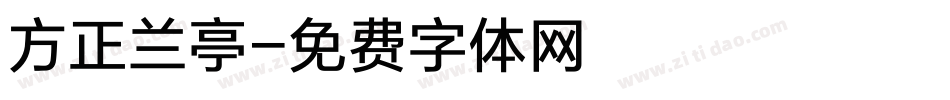 方正兰亭-免费字体网

www.zitidao.com